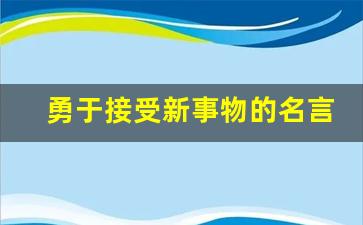 勇于接受新事物的名言